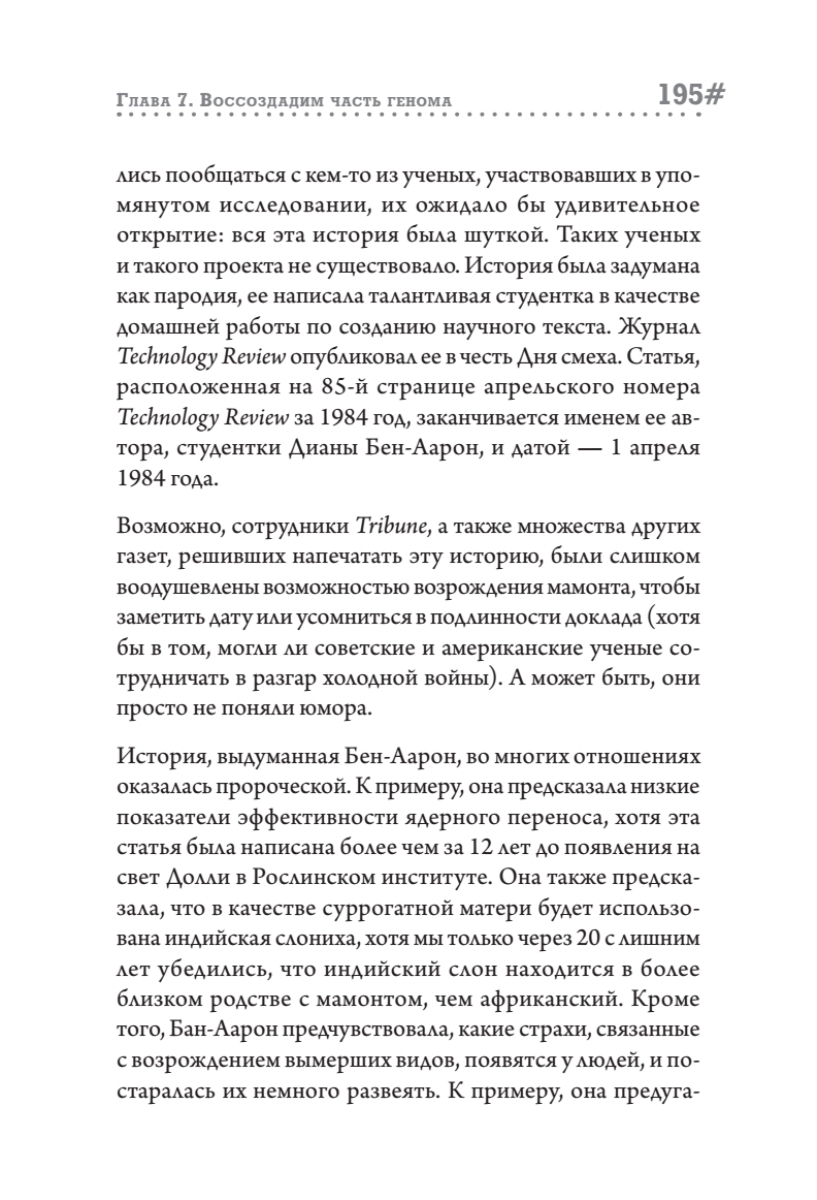 Глава 7. Воссоздадим часть генома

195#

лись пообщаться с кем-то из ученых, участвовавших в упомянутом исследовании, их ожидало бы удивительное открытие: вся эта история была шуткой. Таких ученых и такого проекта не существовало. История была задумана как пародия, ее написала талантливая студентка в качестве домашней работы по созданию научного текста. Журнал Technology Review опубликовал ее в честь Дня смеха. Статья, расположенная на 85-й странице апрельского номера Technology Review за 1984 год, заканчивается именем ее автора, студентки Дианы Бен-Аарон, и датой — 1 апреля 1984 года.

Возможно, сотрудники Tribune, а также множества других газет, решивших напечатать эту историю, были слишком воодушевлены возможностью возрождения мамонта, чтобы заметить дату или усомниться в подлинности доклада (хотя бы в том, могли ли советские и американские ученые сотрудничать в разгар холодной войны). А может быть, они просто не поняли юмора.

История, выдуманная Бен-Аарон, во многих отношениях оказалась пророческой. К примеру, она предсказала низкие показатели эффективности ядерного переноса, хотя эта статья была написана более чем за 12 лет до появления на свет Долли в Рослинском институте. Она также предсказала, что в качестве суррогатной матери будет использована индийская слониха, хотя мы только через 20 с лишним лет убедились, что индийский слон находится в более близком родстве с мамонтом, чем африканский. Кроме того, Бан-Аарон предчувствовала, какие страхи, связанные с возрождением вымерших видов, появятся у людей, и постаралась их немного развеять. К примеру, она предуга-